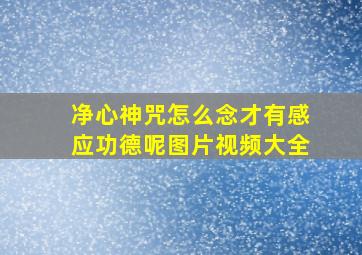 净心神咒怎么念才有感应功德呢图片视频大全